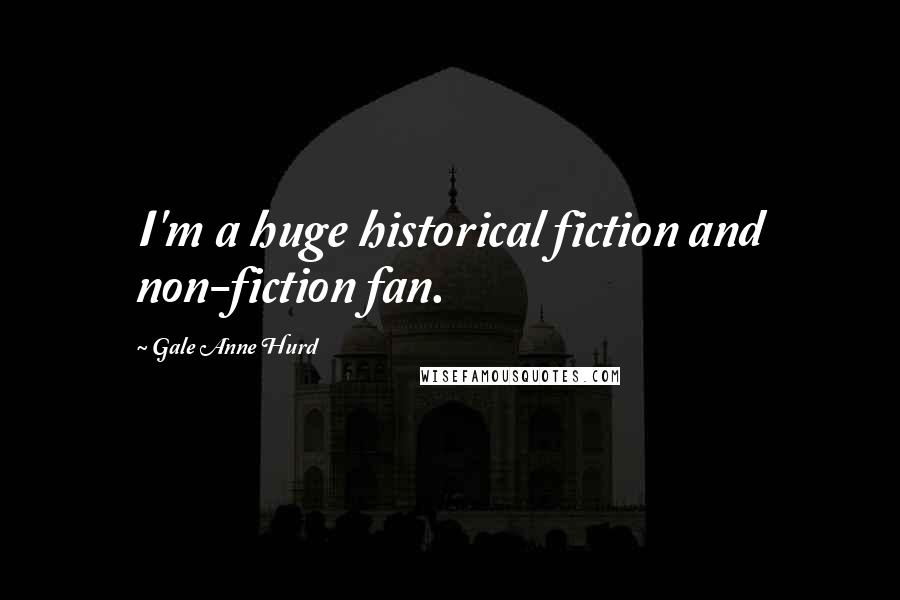 I'm a huge historical fiction and non-fiction fan.

~ Gale Anne Hurd

WISEFAMOUSQUOTES.COM